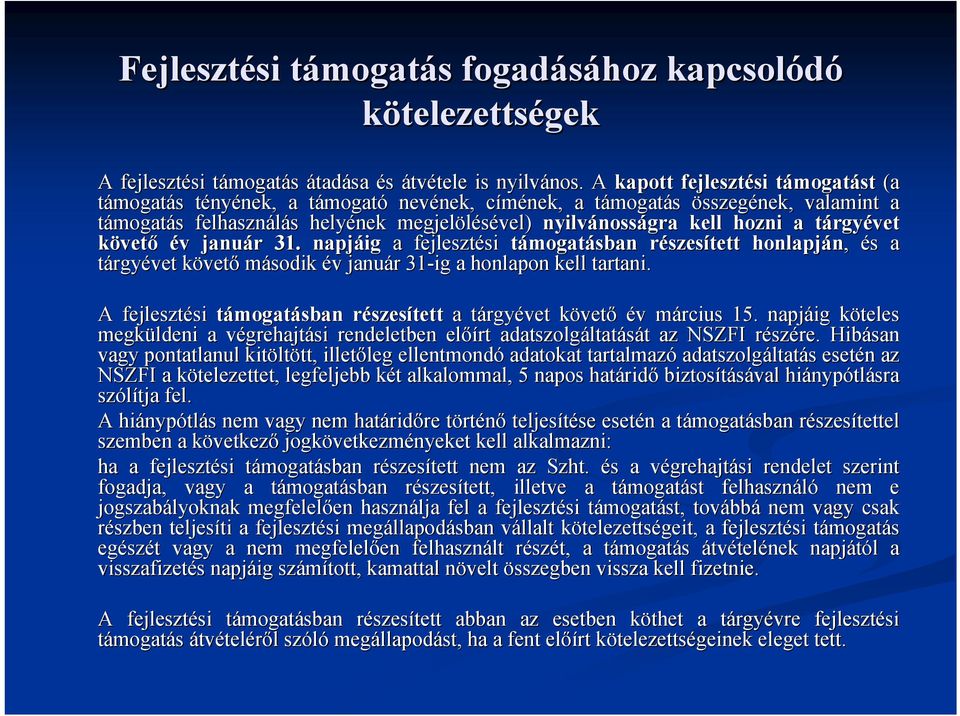 Fejlesztési támogatás fogadásához kapcsolódó kötelezettségek

A fejlesztési támogatás átadása és átvétele is nyilvános. A kapott fejlesztési támogatást (a támogatás tényének, a támogató nevének, címének, a támogatás összegének, valamint a támogatás felhasználás helyének megjelölésével) nyilvánosságra kell hozni a tárgyévet követő év január 31. napjáig a fejlesztési támogatásban részesített honlapján, és a tárgyévet követő második év január 31-ig a honlapon kell tartani.

A fejlesztési támogatásban részesített a tárgyévet követő év március 15. napjáig köteles megküldeni a végrehajtási rendeletben előírt adatszolgáltatását az NSZFI részére. Hibásan vagy pontatlanul kitöltött, illetőleg ellentmondó adatokat tartalmazó adatszolgáltatás esetén az NSZFI a kötelezettet, legfeljebb két alkalommal, 5 napos határidő biztosításával hiánypótlásra szólítja fel.

A hiánypótlás nem vagy nem határidőre történő teljesítése esetén a támogatásban részesítettel szemben a következő jogkövetkezményeket kell alkalmazni:

ha a fejlesztési támogatásban részesített nem az Szht. és a végrehajtási rendelet szerint fogadja, vagy a támogatásban részesített, illetve a támogatást felhasználó nem e jogszabályoknak megfelelően használja fel a fejlesztési támogatást, továbbá nem vagy csak részben teljesíti a fejlesztési megállapodásban vállalt kötelezettségeit, a fejlesztési támogatás egészét vagy a nem megfelelően felhasznált részét, a támogatás átvételének napjától a visszafizetés napjáig számított, kamattal növelt összegben vissza kell fizetnie.

A fejlesztési támogatásban részesített abban az esetben köthet a tárgyévre fejlesztési támogatás átvételéről szóló megállapodást, ha a fent előírt kötelezettségeinek eleget tett.